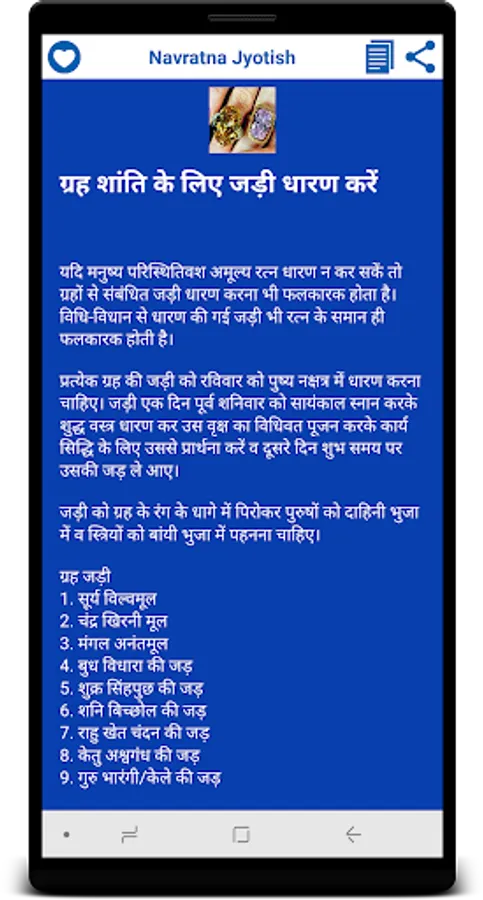 Navratna Jyotish

ग्रह शांति के लिए जड़ी धारण करें

यदि मनुष्य परिस्थितिवश अमूल्य रत्न धारण न कर सकें तो ग्रहों से संबंधित जड़ी धारण करना भी फलकारक होता है। विधि-विधान से धारण की गई जड़ी भी रत्न के समान ही फलकारक होती है।

प्रत्येक ग्रह की जड़ी को रविवार को पुष्य नक्षत्र में धारण करना चाहिए। जड़ी एक दिन पूर्व शनिवार को सायंकाल स्नान करके शुद्ध वस्त्र धारण कर उस वृक्ष का विधिवत पूजन करके कार्य सिद्धि के लिए उससे प्रार्थना करें व दूसरे दिन शुभ समय पर उसकी जड़ ले आए।

जड़ी को ग्रह के रंग के धागे में पिरोकर पुरुषों को दाहिनी भुजा में व स्त्रियों को बांयी भुजा में पहनना चाहिए।

ग्रह जड़ी
1. सूर्य विल्वमूल
2. चंद्र खिरनी मूल
3. मंगल अनंतमूल
4. बुध विधारा की जड़
5. शुक्र सिंहपुछ की जड़
6. शनि बिच्छोल की जड़
7. राहु खेत चंदन की जड़
8. केतु अश्वगंध की जड़
9. गुरु भारंगी/केले की जड़